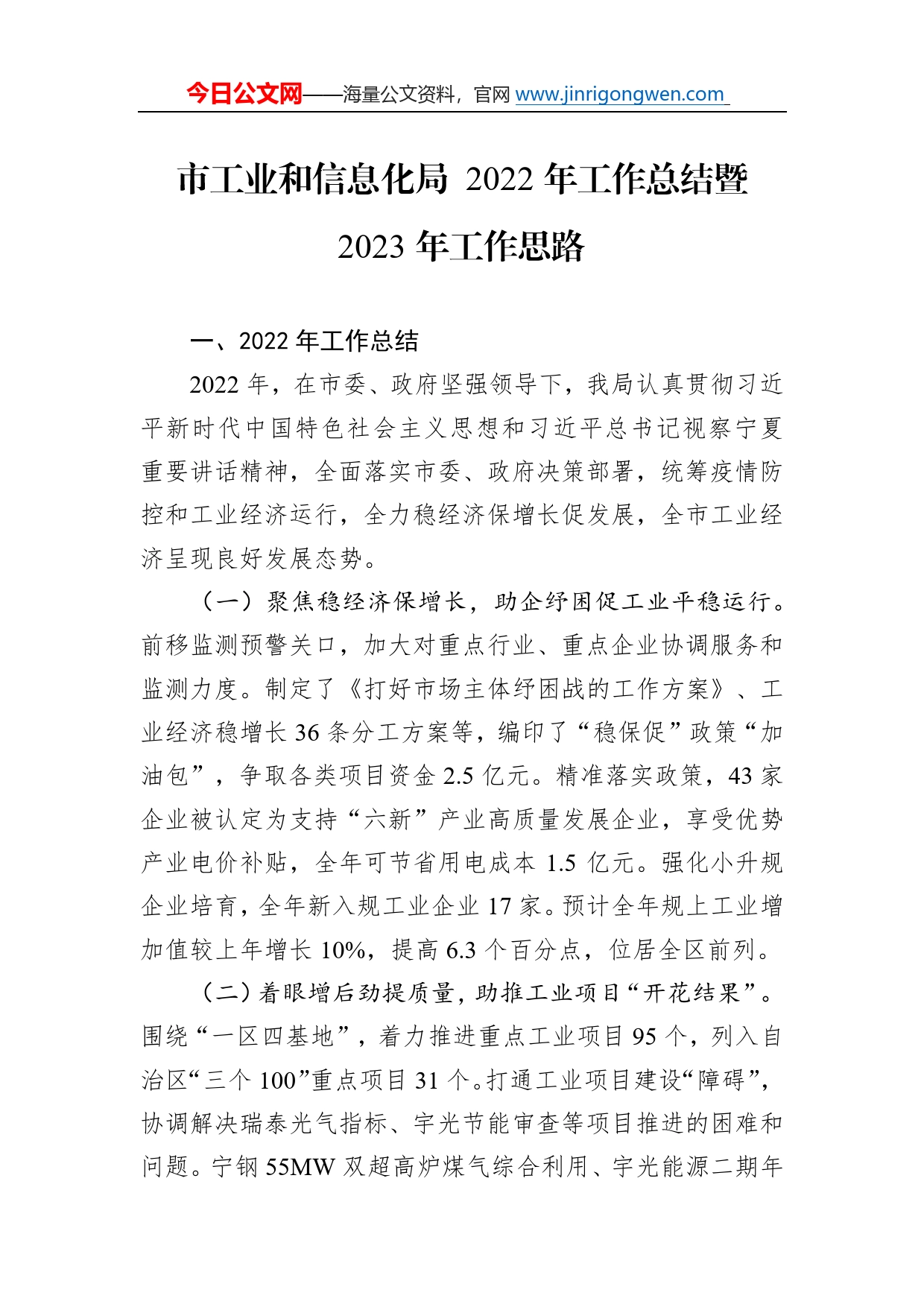 今日公文网——海量公文资料，官网 www.jinrigongwen.com

市工业和信息化局 2022 年工作总结暨 2023 年工作思路

一、2022 年工作总结

2022 年，在市委、政府坚强领导下，我局认真贯彻习近平新时代中国特色社会主义思想和习近平总书记视察宁夏重要讲话精神，全面落实市委、政府决策部署，统筹疫情防控和工业经济运行，全力稳经济保增长促发展，全市工业经济呈现良好发展态势。

（一）聚焦稳经济保增长，助企纾困促工业平稳运行。前移监测预警关口，加大对重点行业、重点企业协调服务和监测力度。制定了《打好市场主体纾困战的工作方案》、工业经济稳增长 36 条分工方案等，编印了“稳保促”政策“加油包”，争取各类项目资金 2.5 亿元。精准落实政策，43 家企业被认定为支持“六新”产业高质量发展企业，享受优势产业电价补贴，全年可节省用电成本 1.5 亿元。强化小升规企业培育，全年新入规工业企业 17 家。预计全年规上工业增加值较上年增长 10%，提高 6.3 个百分点，位居全区前列。

（二）着眼增后劲提质量，助推工业项目“开花结果”。围绕“一区四基地”，着力推进重点工业项目 95 个，列入自治区“三个 100”重点项目 31 个。打通工业项目建设“障碍”，协调解决瑞泰光气指标、宇光节能审查等项目推进的困难和问题。宁钢 55MW 双超高炉煤气综合利用、宇光能源二期年